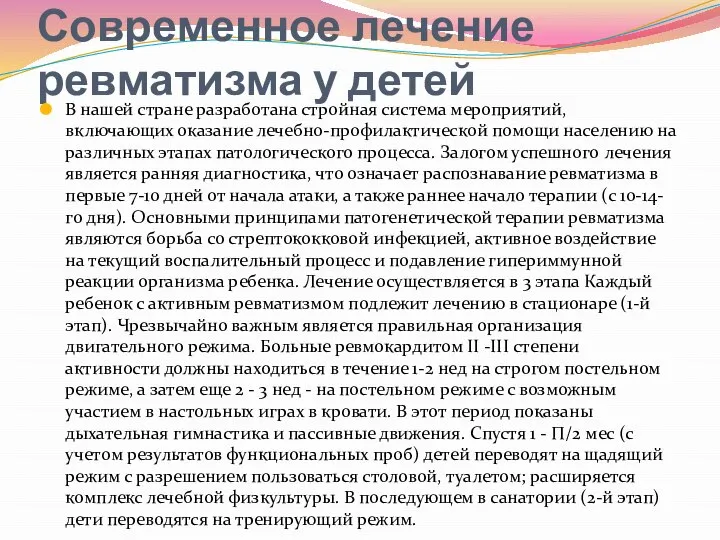 Современное лечение ревматизма у детей

В нашей стране разработана стройная система мероприятий, включающих оказание лечебно-профилактической помощи населению на различных этапах патологического процесса. Залогом успешного лечения является ранняя диагностика, что означает распознавание ревматизма в первые 7-10 дней от начала атаки, а также раннее начало терапии (с 10-14-го дня). Основными принципами патогенетической терапии ревматизма являются борьба со стрептококковой инфекцией, активное воздействие на текущий воспалительный процесс и подавление гипериммунной реакции организма ребенка. Лечение осуществляется в 3 этапа Каждый ребенок с активным ревматизмом подлежит лечению в стационаре (1-й этап). Чрезвычайно важным является правильная организация двигательного режима. Больные ревмокардитом II -III степени активности должны находиться в течение 1-2 нед на строгом постельном режиме, а затем еще 2 - 3 нед - на постельном режиме с возможным участием в настольных играх в кровати. В этот период показаны дыхательная гимнастика и пассивные движения. Спустя 1 - П/2 мес (с учетом результатов функциональных проб) детей переводят на щадящий режим с разрешением пользоваться столовой, туалетом; расширяется комплекс лечебной физкультуры. В последующем в санатории (2-й этап) дети переводятся на тренирующий режим.